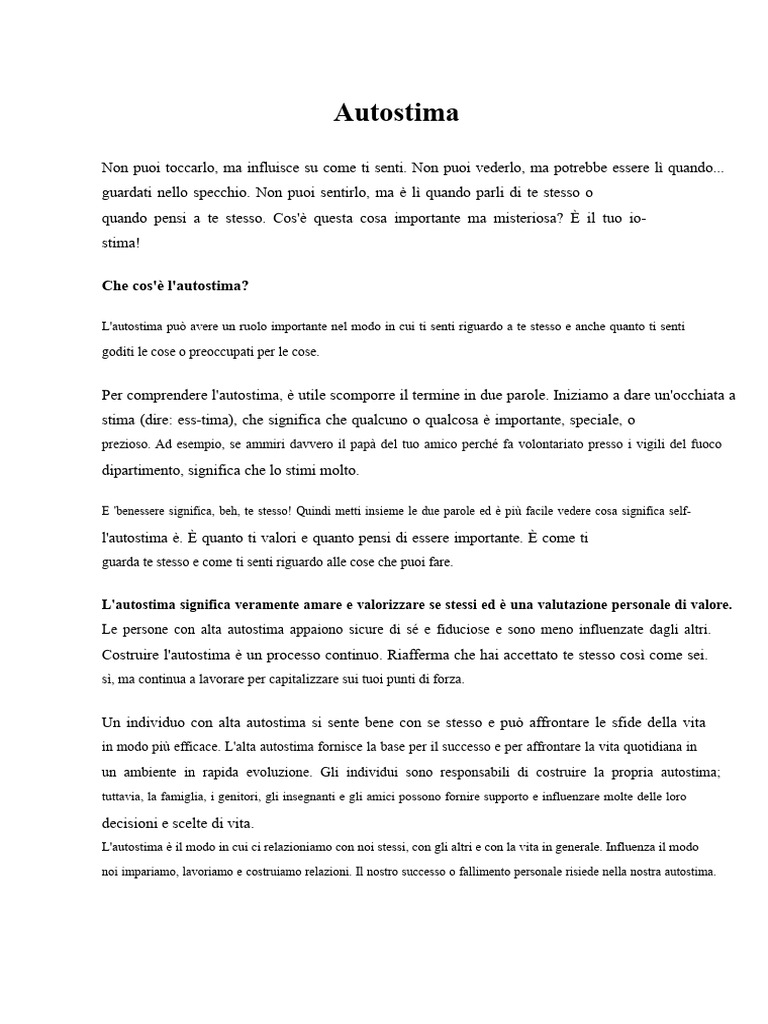 Autostima

Non puoi toccarlo, ma influisce su come ti senti. Non puoi vederlo, ma potrebbe essere lì quando... guardati nello specchio. Non puoi sentirlo, ma è lì quando parli di te stesso o quando pensi a te stesso. Cos'è questa cosa importante ma misteriosa? È il tuo io-stima!

Che cos'è l'autostima?

L'autostima può avere un ruolo importante nel modo in cui ti senti riguardo a te stesso e anche quanto ti senti goditi le cose o preoccupati per le cose.

Per comprendere l'autostima, è utile scomporre il termine in due parole. Iniziamo a dare un'occhiata a stima (dire: ess-tima), che significa che qualcuno o qualcosa è importante, speciale, o prezioso. Ad esempio, se ammiri davvero il papà del tuo amico perché fa volontariato presso i vigili del fuoco dipartimento, significa che lo stimi molto.

E 'benessere significa, beh, te stesso! Quindi metti insieme le due parole ed è più facile vedere cosa significa self-l'autostima è. È quanto ti valori e quanto pensi di essere importante. È come ti guarda te stesso e come ti senti riguardo alle cose che puoi fare.

L'autostima significa veramente amare e valorizzare se stessi ed è una valutazione personale di valore. Le persone con alta autostima appaiono sicure di sé e fiduciose e sono meno influenzate dagli altri. Costruire l'autostima è un processo continuo. Riafferma che hai accettato te stesso così come sei. sì, ma continua a lavorare per capitalizzare sui tuoi punti di forza.

Un individuo con alta autostima si sente bene con se stesso e può affrontare le sfide della vita in modo più efficace. L'alta autostima fornisce la base per il successo e per affrontare la vita quotidiana in un ambiente in rapida evoluzione. Gli individui sono responsabili di costruire la propria autostima; tuttavia, la famiglia, i genitori, gli insegnanti e gli amici possono fornire supporto e influenzare molte delle loro decisioni e scelte di vita.
L'autostima è il modo in cui ci relazioniamo con noi stessi, con gli altri e con la vita in generale. Influenza il modo noi impariamo, lavoriamo e costruiamo relazioni. Il nostro successo o fallimento personale risiede nella nostra autostima.